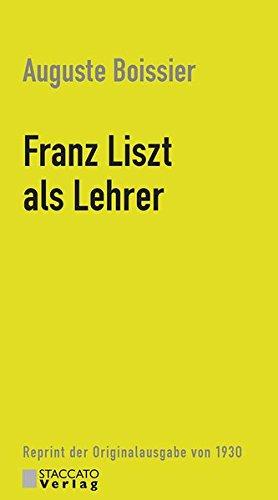 Auguste Boissier

Franz Liszt als Lehrer

Reprint der Originalausgabe von 1930

STACCATO Verlag